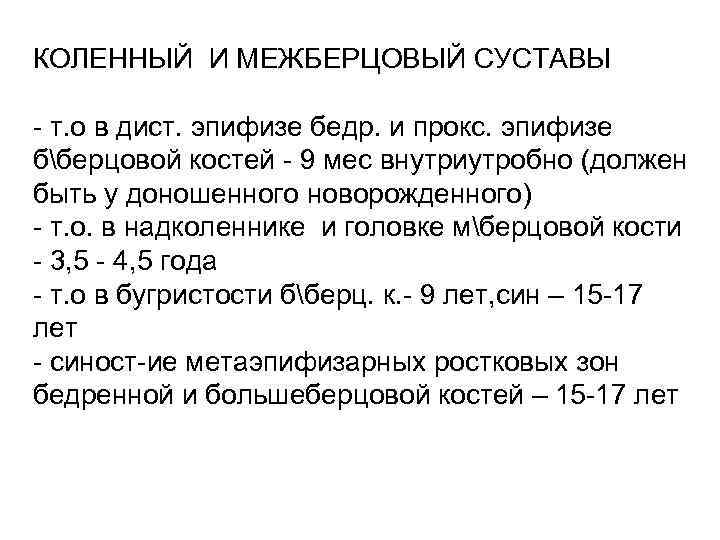 КОЛЕННЫЙ И МЕЖБЕРЦОВЫЙ СУСТАВЫ

- т.о в дист. эпифизе бедр. и прокс. эпифизе б\берцовой костей - 9 мес внутриутробно (должен быть у доношенного новорожденного)
- т.о. в надколеннике и головке м\берцовой кости - 3,5 - 4,5 года
- т.о в бугристости б\берц. к.- 9 лет,син – 15-17 лет
- синост-ие метаэпифизарных ростковых зон бедренной и большеберцовой костей – 15-17 лет